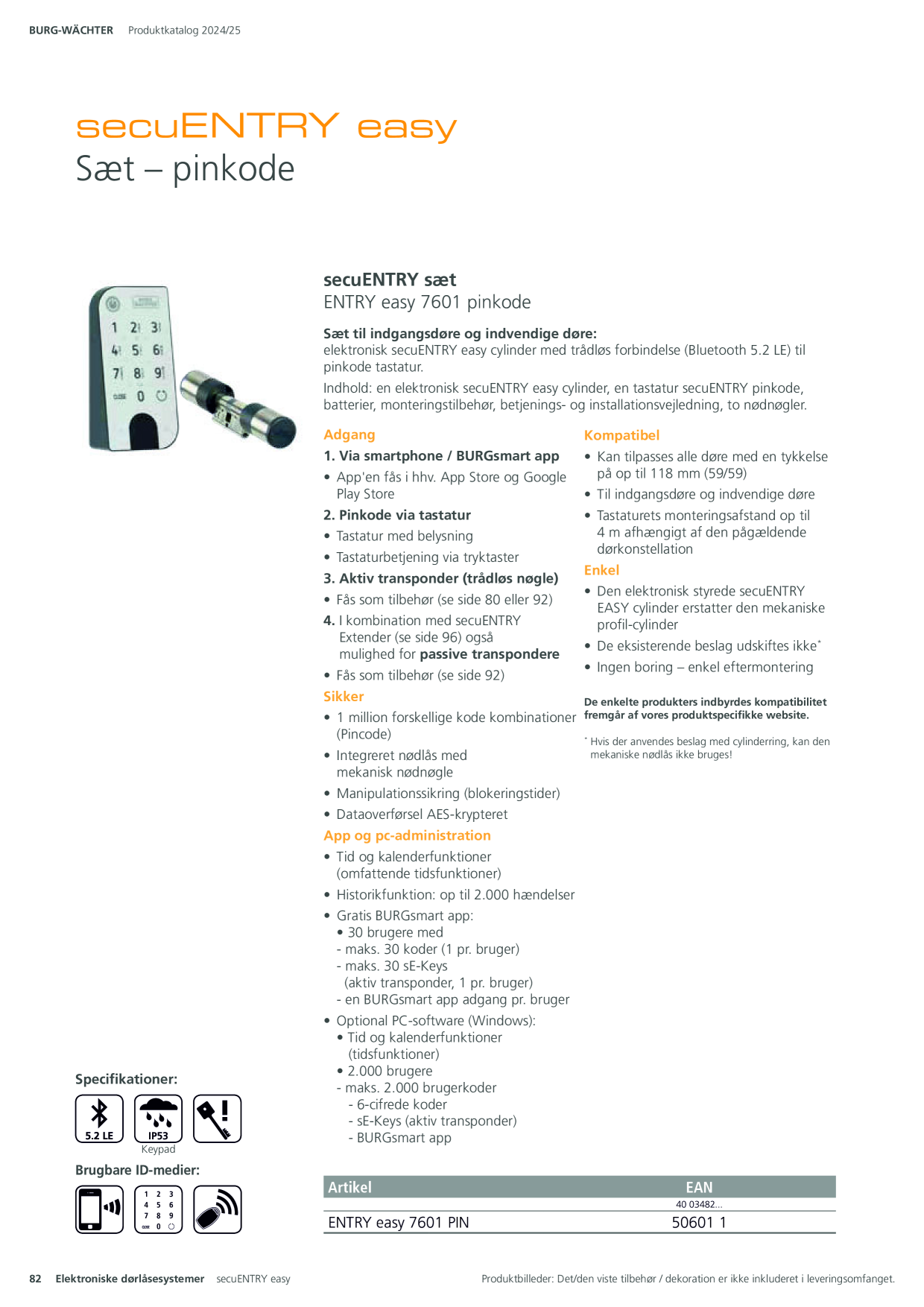 BURG-WÄCHTER Produktkatalog 2024/25

secuENTRY easy
Sæt – pinkode

secuENTRY sæt
ENTRY easy 7601 pinkode

Sæt til indgangsdøre og indvendige døre:
elektronisk secuENTRY easy cylinder med trådløs forbindelse (Bluetooth 5.2 LE) til pinkode tastatur.

Indhold: en elektronisk secuENTRY easy cylinder, en tastatur secuENTRY pinkode, batterier, monteringstilbehør, betjenings- og installationsvejledning, to nødnøgler.

Adgang
1. Via smartphone / BURGsmart app
• App'en fås i hhv. App Store og Google Play Store
2. Pinkode via tastatur
• Tastatur med belysning
• Tastaturbetjening via tryktaster
3. Aktiv transponder (trådløs nøgle)
• Fås som tilbehør (se side 80 eller 92)
4. I kombination med secuENTRY Extender (se side 96) også mulighed for passive transpondere
• Fås som tilbehør (se side 92)
Sikker
• 1 million forskellige kode kombinationer (Pincode)
• Integreret nødlås med mekanisk nødnøgle
• Manipulationssikring (blokeringstider)
• Dataoverførsel AES-krypteret
App og pc-administration
• Tid og kalenderfunktioner (omfattende tidsfunktioner)
• Historikfunktion: op til 2.000 hændelser
• Gratis BURGsmart app:
• 30 brugere med
- maks. 30 koder (1 pr. bruger)
- maks. 30 sE-Keys (aktiv transponder, 1 pr. bruger)
- en BURGsmart app adgang pr. bruger
• Optional PC-software (Windows):
• Tid og kalenderfunktioner (tidsfunktioner)
• 2.000 brugere
- maks. 2.000 brugerkoder
- 6-cifrede koder
- sE-Keys (aktiv transponder)
- BURGsmart app

Kompatibel
• Kan tilpasses alle døre med en tykkelse på op til 118 mm (59/59)
• Til indgangsdøre og indvendige døre
• Tastaturets monteringsafstand op til 4 m afhængigt af den pågældende dørkonstellation
Enkel
• Den elektronisk styrede secuENTRY EASY cylinder erstatter den mekaniske profil-cylinder
• De eksisterende beslag udskiftes ikke$^{*}$
• Ingen boring – enkel eftermontering

De enkelte produkters indbyrdes kompatibilitet fremgår af vores produktspecifikke website.

$^{*}$ Hvis der anvendes beslag med cylinderring, kan den mekaniske nødlås ikke bruges!

Specifikationer:
5.2 LE
IP53
Keypad
Brugbare ID-medier:

| Artikel | EAN |
|---|---|
| | 40 03482... |
| ENTRY easy 7601 PIN | 50601 1 |

82 Elektroniske dørlåsesystemer secuENTRY easy
Produktbilleder: Det/den viste tilbehør / dekoration er ikke inkluderet i leveringsomfanget.